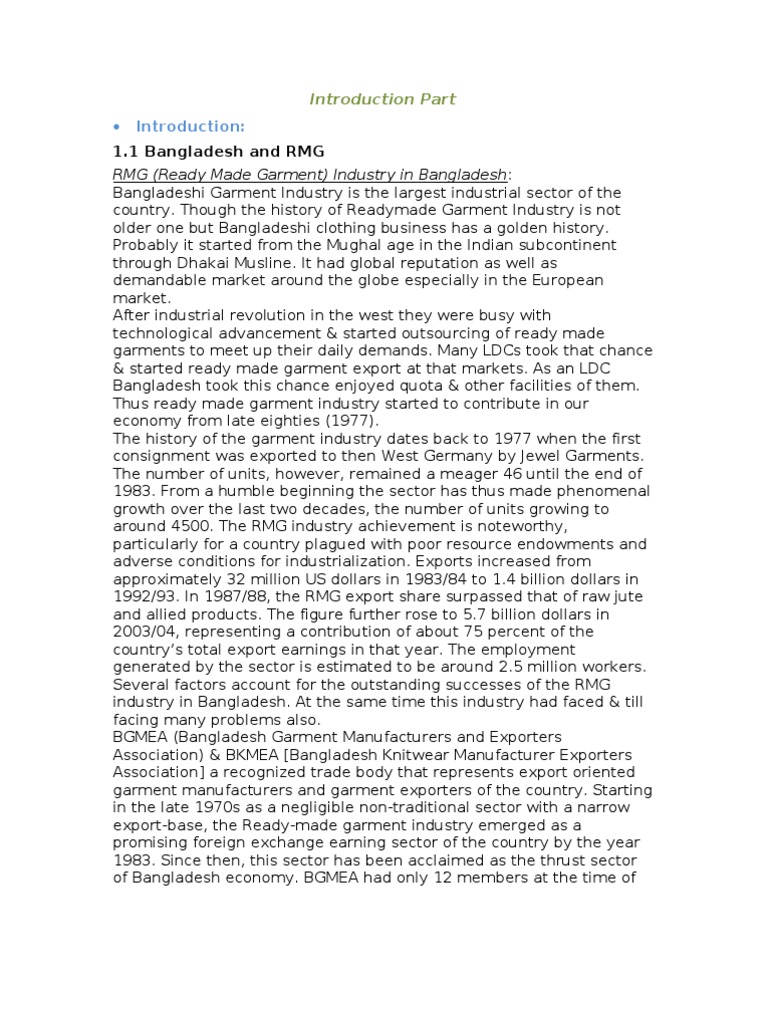 Introduction Part

• Introduction:

1.1 Bangladesh and RMG

RMG (Ready Made Garment) Industry in Bangladesh:
Bangladeshi Garment Industry is the largest industrial sector of the country. Though the history of Readymade Garment Industry is not older one but Bangladeshi clothing business has a golden history. Probably it started from the Mughal age in the Indian subcontinent through Dhakai Musline. It had global reputation as well as demandable market around the globe especially in the European market.
After industrial revolution in the west they were busy with technological advancement & started outsourcing of ready made garments to meet up their daily demands. Many LDCs took that chance & started ready made garment export at that markets. As an LDC Bangladesh took this chance enjoyed quota & other facilities of them. Thus ready made garment industry started to contribute in our economy from late eighties (1977).
The history of the garment industry dates back to 1977 when the first consignment was exported to then West Germany by Jewel Garments. The number of units, however, remained a meager 46 until the end of 1983. From a humble beginning the sector has thus made phenomenal growth over the last two decades, the number of units growing to around 4500. The RMG industry achievement is noteworthy, particularly for a country plagued with poor resource endowments and adverse conditions for industrialization. Exports increased from approximately 32 million US dollars in 1983/84 to 1.4 billion dollars in 1992/93. In 1987/88, the RMG export share surpassed that of raw jute and allied products. The figure further rose to 5.7 billion dollars in 2003/04, representing a contribution of about 75 percent of the country's total export earnings in that year. The employment generated by the sector is estimated to be around 2.5 million workers. Several factors account for the outstanding successes of the RMG industry in Bangladesh. At the same time this industry had faced & till facing many problems also.
BGMEA (Bangladesh Garment Manufacturers and Exporters Association) & BKMEA [Bangladesh Knitwear Manufacturer Exporters Association] a recognized trade body that represents export oriented garment manufacturers and garment exporters of the country. Starting in the late 1970s as a negligible non-traditional sector with a narrow export-base, the Ready-made garment industry emerged as a promising foreign exchange earning sector of the country by the year 1983. Since then, this sector has been acclaimed as the thrust sector of Bangladesh economy. BGMEA had only 12 members at the time of